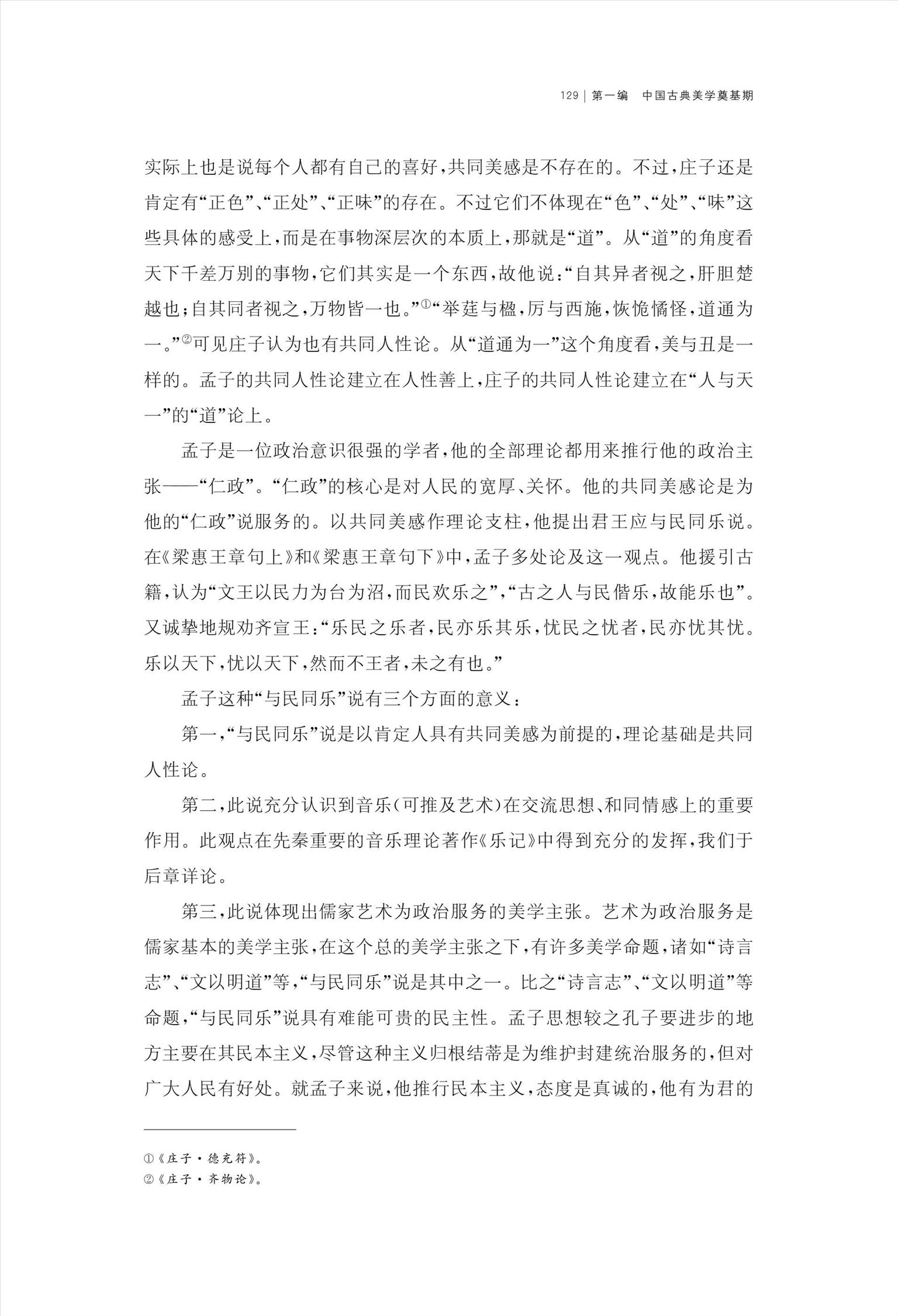 129 | 第一编　中国古典美学奠基期

实际上也是说每个人都有自己的喜好，共同美感是不存在的。不过，庄子还是肯定有“正色”、“正处”、“正味”的存在。不过它们不体现在“色”、“处”、“味”这些具体的感受上，而是在事物深层次的本质上，那就是“道”。从“道”的角度看天下千差万别的事物，它们其实是一个东西，故他说：“自其异者视之，肝胆楚越也；自其同者视之，万物皆一也。”①“举莛与楹，厉与西施，恢恑憰怪，道通为一。”②可见庄子认为也有共同人性论。从“道通为一”这个角度看，美与丑是一样的。孟子的共同人性论建立在人性善上，庄子的共同人性论建立在“人与天一”的“道”论上。

孟子是一位政治意识很强的学者，他的全部理论都用来推行他的政治主张——“仁政”。“仁政”的核心是对人民的宽厚、关怀。他的共同美感论是为他的“仁政”说服务的。以共同美感作理论支柱，他提出君王应与民同乐说。在《梁惠王章句上》和《梁惠王章句下》中，孟子多处论及这一观点。他援引古籍，认为“文王以民力为台为沼，而民欢乐之”，“古之人与民偕乐，故能乐也”。又诚挚地规劝齐宣王：“乐民之乐者，民亦乐其乐，忧民之忧者，民亦忧其忧。乐以天下，忧以天下，然而不王者，未之有也。”

孟子这种“与民同乐”说有三个方面的意义：

第一，“与民同乐”说是以肯定人具有共同美感为前提的，理论基础是共同人性论。

第二，此说充分认识到音乐（可推及艺术）在交流思想、和同情感上的重要作用。此观点在先秦重要的音乐理论著作《乐记》中得到充分的发挥，我们于后章详论。

第三，此说体现出儒家艺术为政治服务的美学主张。艺术为政治服务是儒家基本的美学主张，在这个总的美学主张之下，有许多美学命题，诸如“诗言志”、“文以明道”等，“与民同乐”说是其中之一。比之“诗言志”、“文以明道”等命题，“与民同乐”说具有难能可贵的民主性。孟子思想较之孔子要进步的地方主要在其民本主义，尽管这种主义归根结蒂是为维护封建统治服务的，但对广大人民有好处。就孟子来说，他推行民本主义，态度是真诚的，他有为君的

①《庄子·德充符》。
②《庄子·齐物论》。